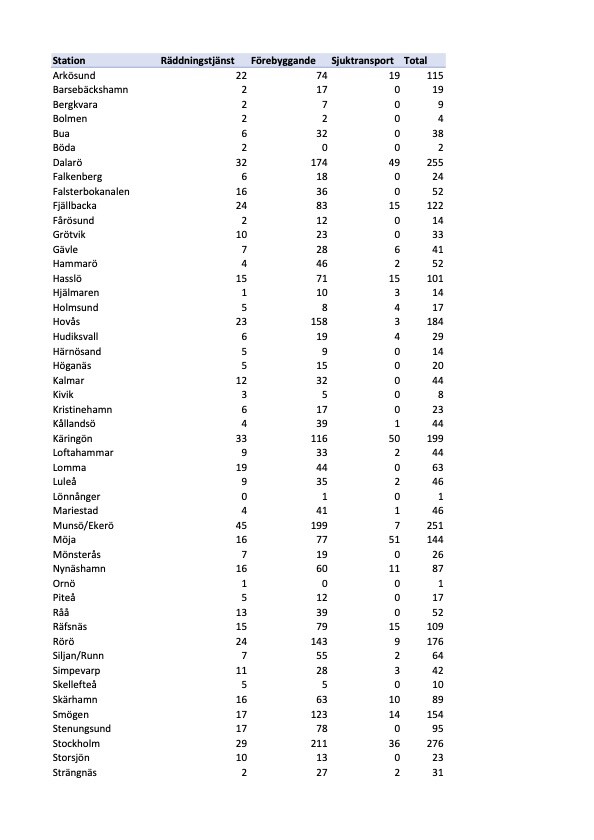 | Station | Räddningstjänst | Förebyggande | Sjuktransport | Total |
|---|---|---|---|---|
| Arkösund | 22 | 74 | 19 | 115 |
| Barsebäckshamn | 2 | 17 | 0 | 19 |
| Bergkvara | 2 | 7 | 0 | 9 |
| Bolmen | 2 | 2 | 0 | 4 |
| Bua | 6 | 32 | 0 | 38 |
| Böda | 2 | 0 | 0 | 2 |
| Dalarö | 32 | 174 | 49 | 255 |
| Falkenberg | 6 | 18 | 0 | 24 |
| Falsterbokanalen | 16 | 36 | 0 | 52 |
| Fjällbacka | 24 | 83 | 15 | 122 |
| Fårösund | 2 | 12 | 0 | 14 |
| Grötvik | 10 | 23 | 0 | 33 |
| Gävle | 7 | 28 | 6 | 41 |
| Hammarö | 4 | 46 | 2 | 52 |
| Hasslö | 15 | 71 | 15 | 101 |
| Hjälmaren | 1 | 10 | 3 | 14 |
| Holmsund | 5 | 8 | 4 | 17 |
| Hovås | 23 | 158 | 3 | 184 |
| Hudiksvall | 6 | 19 | 4 | 29 |
| Härnösand | 5 | 9 | 0 | 14 |
| Höganäs | 5 | 15 | 0 | 20 |
| Kalmar | 12 | 32 | 0 | 44 |
| Kivik | 3 | 5 | 0 | 8 |
| Kristinehamn | 6 | 17 | 0 | 23 |
| Kållandsö | 4 | 39 | 1 | 44 |
| Käringön | 33 | 116 | 50 | 199 |
| Loftahammar | 9 | 33 | 2 | 44 |
| Lomma | 19 | 44 | 0 | 63 |
| Luleå | 9 | 35 | 2 | 46 |
| Lönnånger | 0 | 1 | 0 | 1 |
| Mariestad | 4 | 41 | 1 | 46 |
| Munsö/Ekerö | 45 | 199 | 7 | 251 |
| Möja | 16 | 77 | 51 | 144 |
| Mönsterås | 7 | 19 | 0 | 26 |
| Nynäshamn | 16 | 60 | 11 | 87 |
| Ornö | 1 | 0 | 0 | 1 |
| Piteå | 5 | 12 | 0 | 17 |
| Råå | 13 | 39 | 0 | 52 |
| Räfsnäs | 15 | 79 | 15 | 109 |
| Rörö | 24 | 143 | 9 | 176 |
| Siljan/Runn | 7 | 55 | 2 | 64 |
| Simpevarp | 11 | 28 | 3 | 42 |
| Skellefteå | 5 | 5 | 0 | 10 |
| Skärhamn | 16 | 63 | 10 | 89 |
| Smögen | 17 | 123 | 14 | 154 |
| Stenungsund | 17 | 78 | 0 | 95 |
| Stockholm | 29 | 211 | 36 | 276 |
| Storsjön | 10 | 13 | 0 | 23 |
| Strängnäs | 2 | 27 | 2 | 31 |